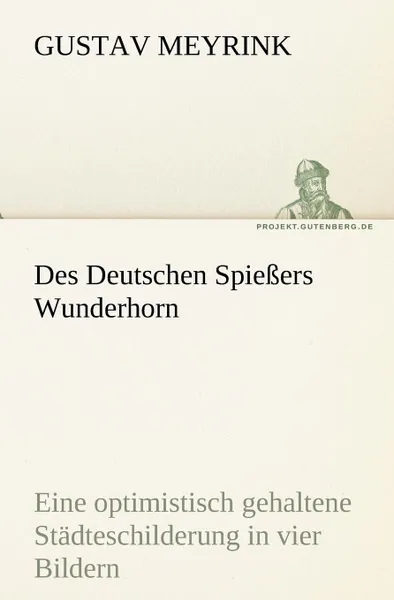 GUSTAV MEYRINK

PROJEKT.GUTENBERG.DE

Des Deutschen Spießers Wunderhorn

Eine optimistisch gehaltene Städteschilderung in vier Bildern